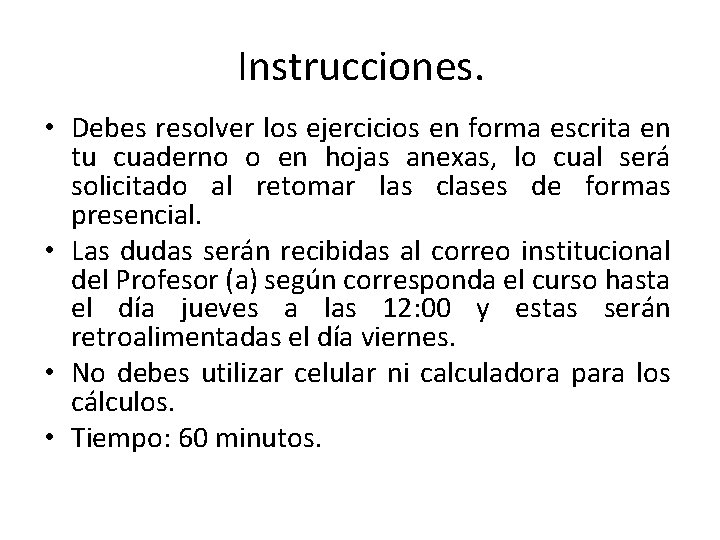 Instrucciones.

• Debes resolver los ejercicios en forma escrita en tu cuaderno o en hojas anexas, lo cual será solicitado al retomar las clases de formas presencial.

• Las dudas serán recibidas al correo institucional del Profesor (a) según corresponda el curso hasta el día jueves a las 12:00 y estas serán retroalimentadas el día viernes.

• No debes utilizar celular ni calculadora para los cálculos.

• Tiempo: 60 minutos.